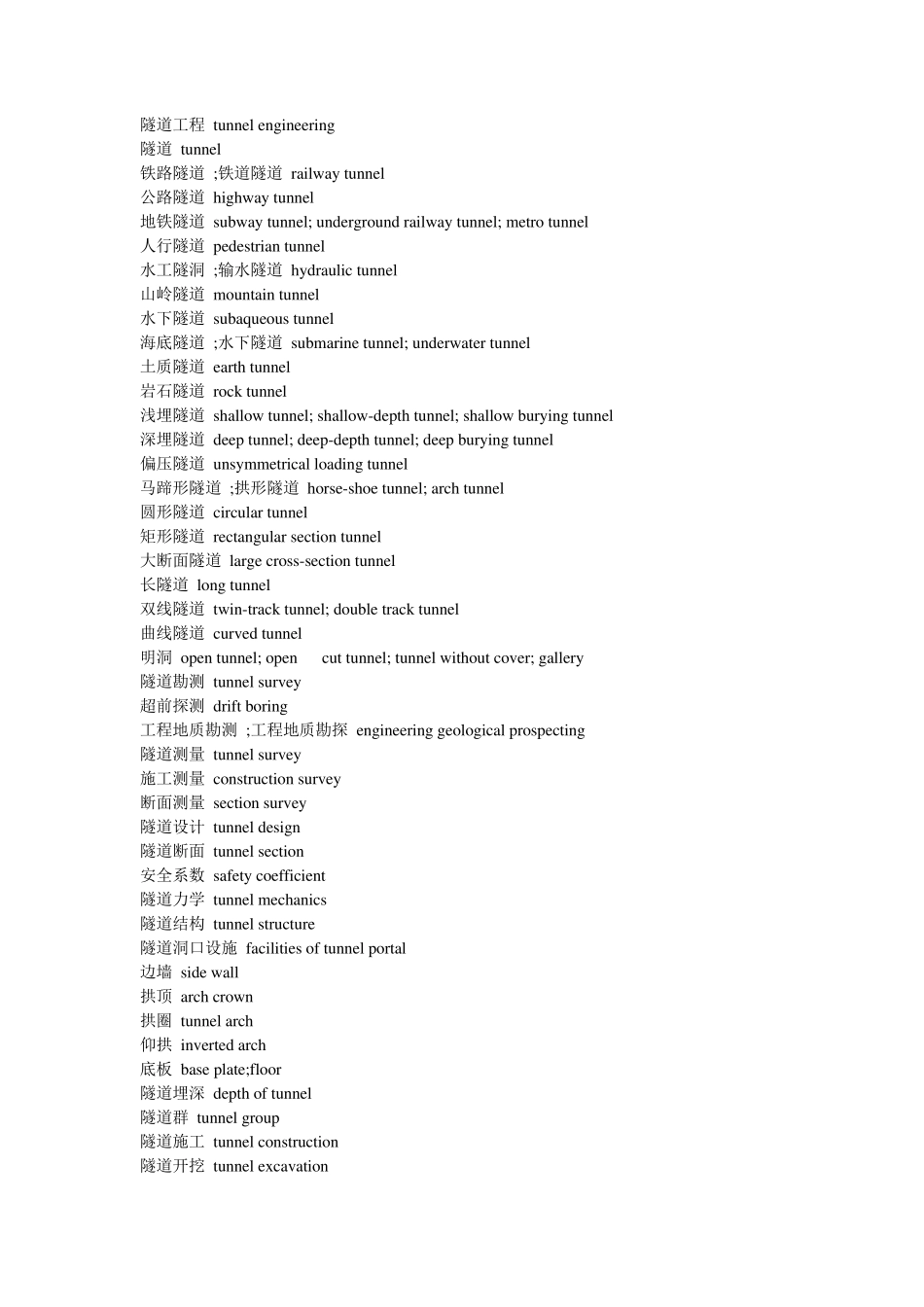 隧道工程 tunnel engineering
隧道 tunnel
铁路隧道 ;铁道隧道 railway tunnel
公路隧道 highway tunnel
地铁隧道 subway tunnel; underground railway tunnel; metro tunnel
人行隧道 pedestrian tunnel
水工隧洞 ;输水隧道 hydraulic tunnel
山岭隧道 mountain tunnel
水下隧道 subaqueous tunnel
海底隧道 ;水下隧道 submarine tunnel; underwater tunnel
土质隧道 earth tunnel
岩石隧道 rock tunnel
浅埋隧道 shallow tunnel; shallow-depth tunnel; shallow burying tunnel
深埋隧道 deep tunnel; deep-depth tunnel; deep burying tunnel
偏压隧道 unsymmetrical loading tunnel
马蹄形隧道 ;拱形隧道 horse-shoe tunnel; arch tunnel
圆形隧道 circular tunnel
矩形隧道 rectangular section tunnel
大断面隧道 large cross-section tunnel
长隧道 long tunnel
双线隧道 twin-track tunnel; double track tunnel
曲线隧道 curved tunnel
明洞 open tunnel; open cut tunnel; tunnel without cover; gallery
隧道勘测 tunnel survey
超前探测 drift boring
工程地质勘测 ;工程地质勘探 engineering geological prospecting
隧道测量 tunnel survey
施工测量 construction survey
断面测量 section survey
隧道设计 tunnel design
隧道断面 tunnel section
安全系数 safety coefficient
隧道力学 tunnel mechanics
隧道结构 tunnel structure
隧道洞口设施 facilities of tunnel portal
边墙 side wall
拱顶 arch crown
拱圈 tunnel arch
仰拱 inverted arch
底板 base plate;floor
隧道埋深 depth of tunnel
隧道群 tunnel group
隧道施工 tunnel construction
隧道开挖 tunnel excavation